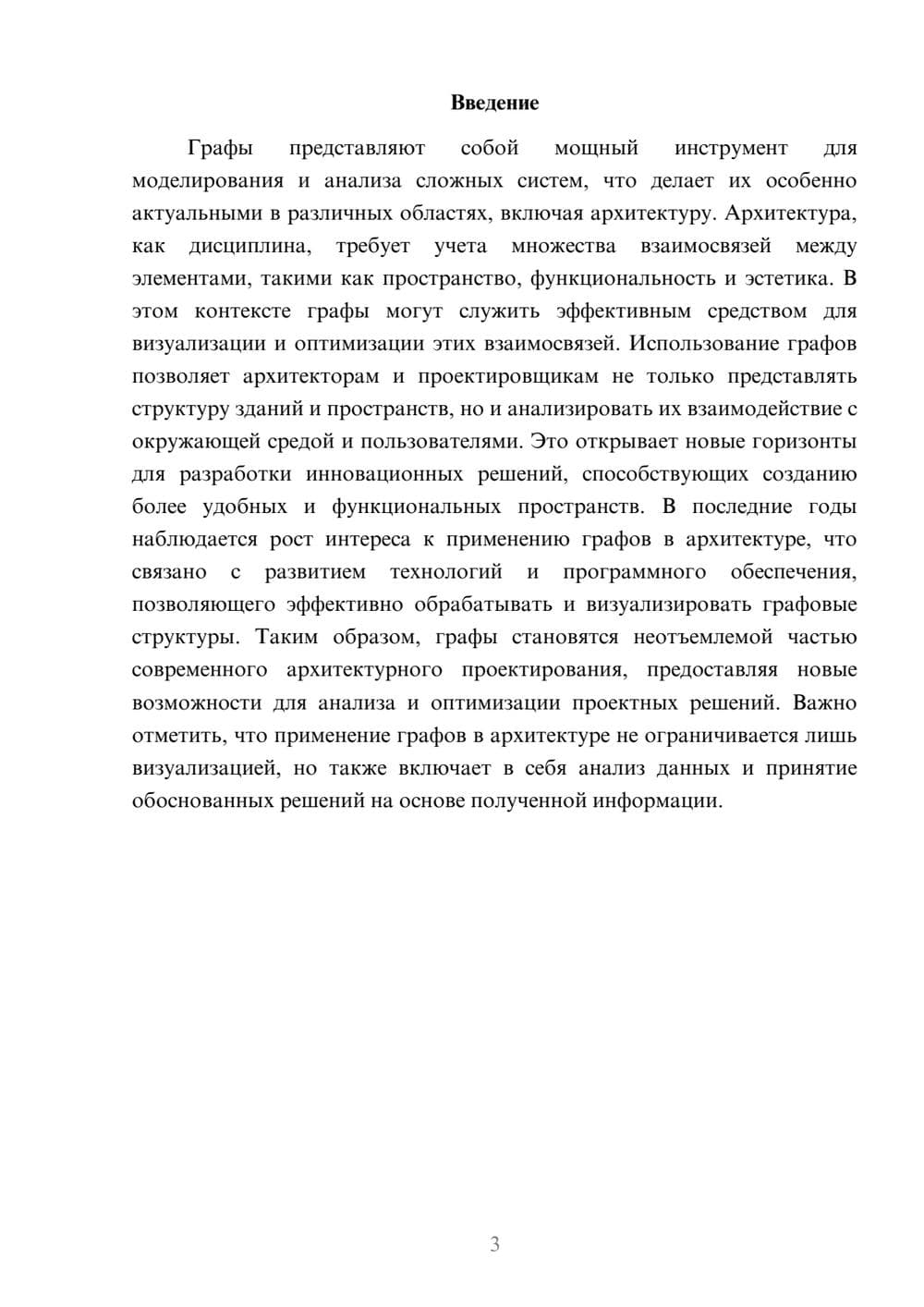 Введение

Графы представляют собой мощный инструмент для моделирования и анализа сложных систем, что делает их особенно актуальными в различных областях, включая архитектуру. Архитектура, как дисциплина, требует учета множества взаимосвязей между элементами, такими как пространство, функциональность и эстетика. В этом контексте графы могут служить эффективным средством для визуализации и оптимизации этих взаимосвязей. Использование графов позволяет архитекторам и проектировщикам не только представлять структуру зданий и пространств, но и анализировать их взаимодействие с окружающей средой и пользователями. Это открывает новые горизонты для разработки инновационных решений, способствующих созданию более удобных и функциональных пространств. В последние годы наблюдается рост интереса к применению графов в архитектуре, что связано с развитием технологий и программного обеспечения, позволяющего эффективно обрабатывать и визуализировать графовые структуры. Таким образом, графы становятся неотъемлемой частью современного архитектурного проектирования, предоставляя новые возможности для анализа и оптимизации проектных решений. Важно отметить, что применение графов в архитектуре не ограничивается лишь визуализацией, но также включает в себя анализ данных и принятие обоснованных решений на основе полученной информации.

3